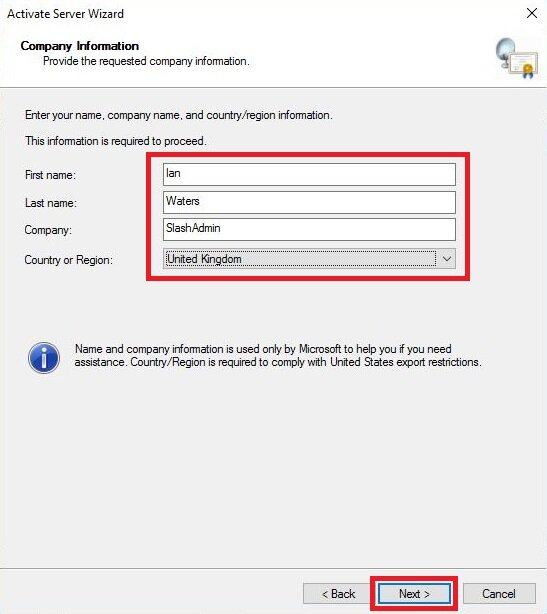 Activate Server Wizard

Company Information
Provide the requested company information.

Enter your name, company name, and country/region information.

This information is required to proceed.

First name: Ian

Last name: Waters

Company: SlashAdmin

Country or Region: United Kingdom

Name and company information is used only by Microsoft to help you if you need assistance. Country/Region is required to comply with United States export restrictions.

< Back Next > Cancel